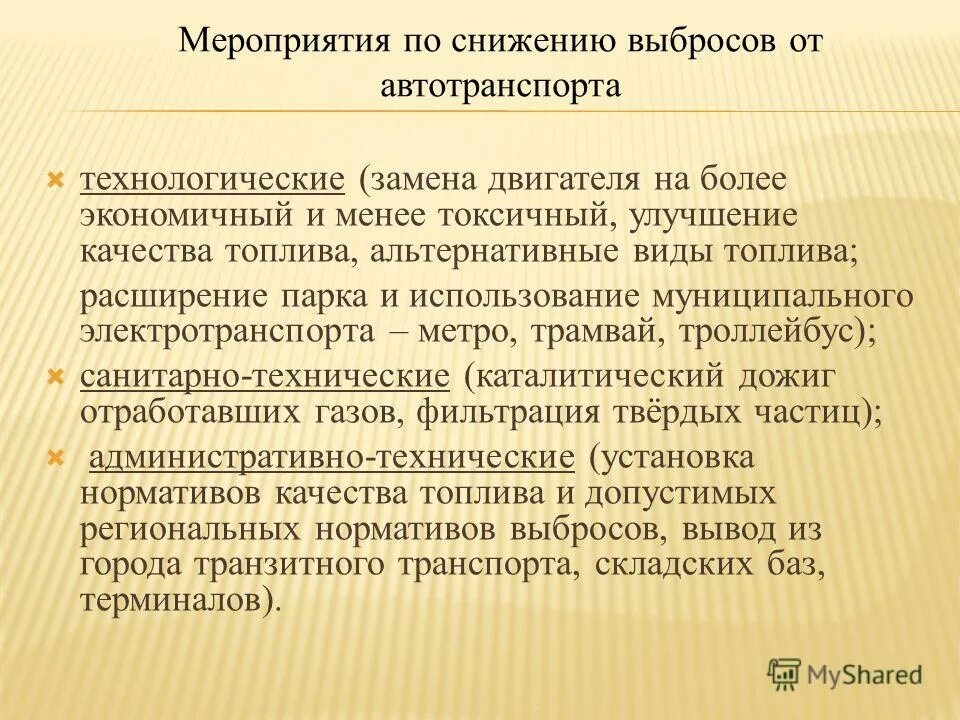 Мероприятия по снижению выбросов от автотранспорта

технологические (замена двигателя на более экономичный и менее токсичный, улучшение качества топлива, альтернативные виды топлива;

расширение парка и использование муниципального электротранспорта – метро, трамвай, троллейбус);

санитарно-технические (каталитический дожиг отработавших газов, фильтрация твёрдых частиц);

административно-технические (установка нормативов качества топлива и допустимых региональных нормативов выбросов, вывод из города транзитного транспорта, складских баз, терминалов).

MyShared